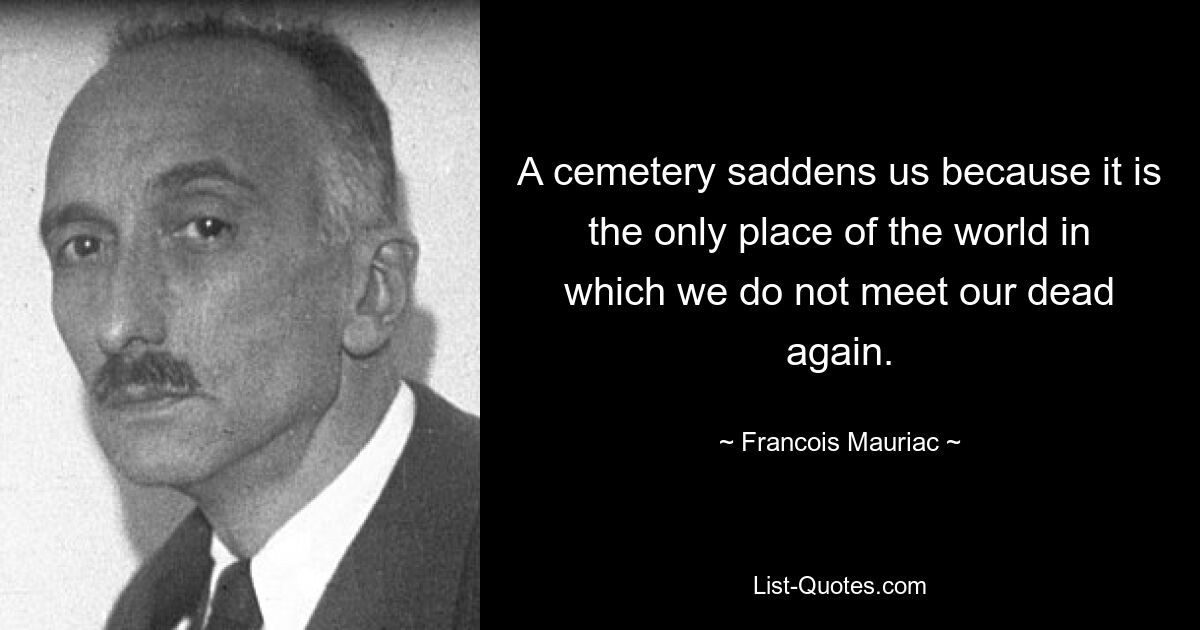 A cemetery saddens us because it is the only place of the world in which we do not meet our dead again.

~ Francois Mauriac ~

List-Quotes.com